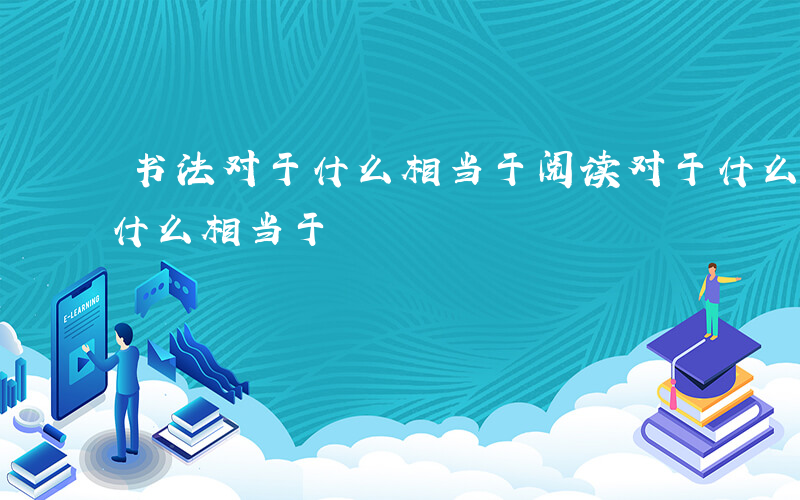 书法对于什么相当于阅读对于什么
什么相当于

E-LEARNING